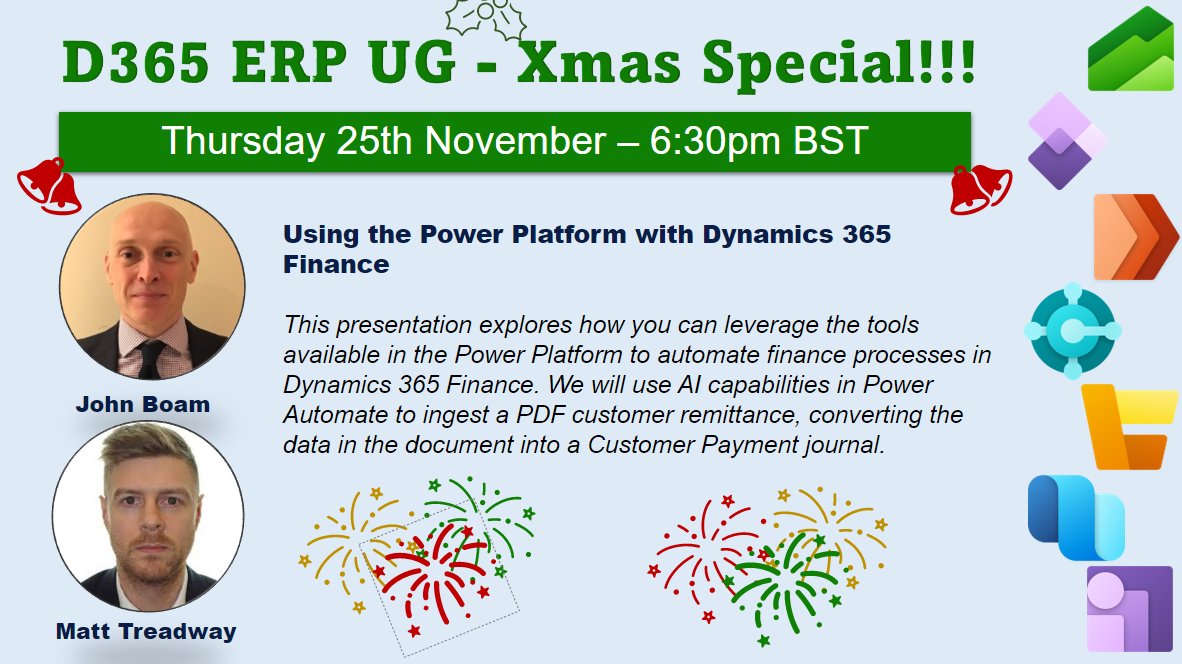 D365 ERP UG - Xmas Special!!!

Thursday 25th November – 6:30pm BST

Using the Power Platform with Dynamics 365 Finance

This presentation explores how you can leverage the tools available in the Power Platform to automate finance processes in Dynamics 365 Finance. We will use AI capabilities in Power Automate to ingest a PDF customer remittance, converting the data in the document into a Customer Payment journal.

John Boam

Matt Treadway